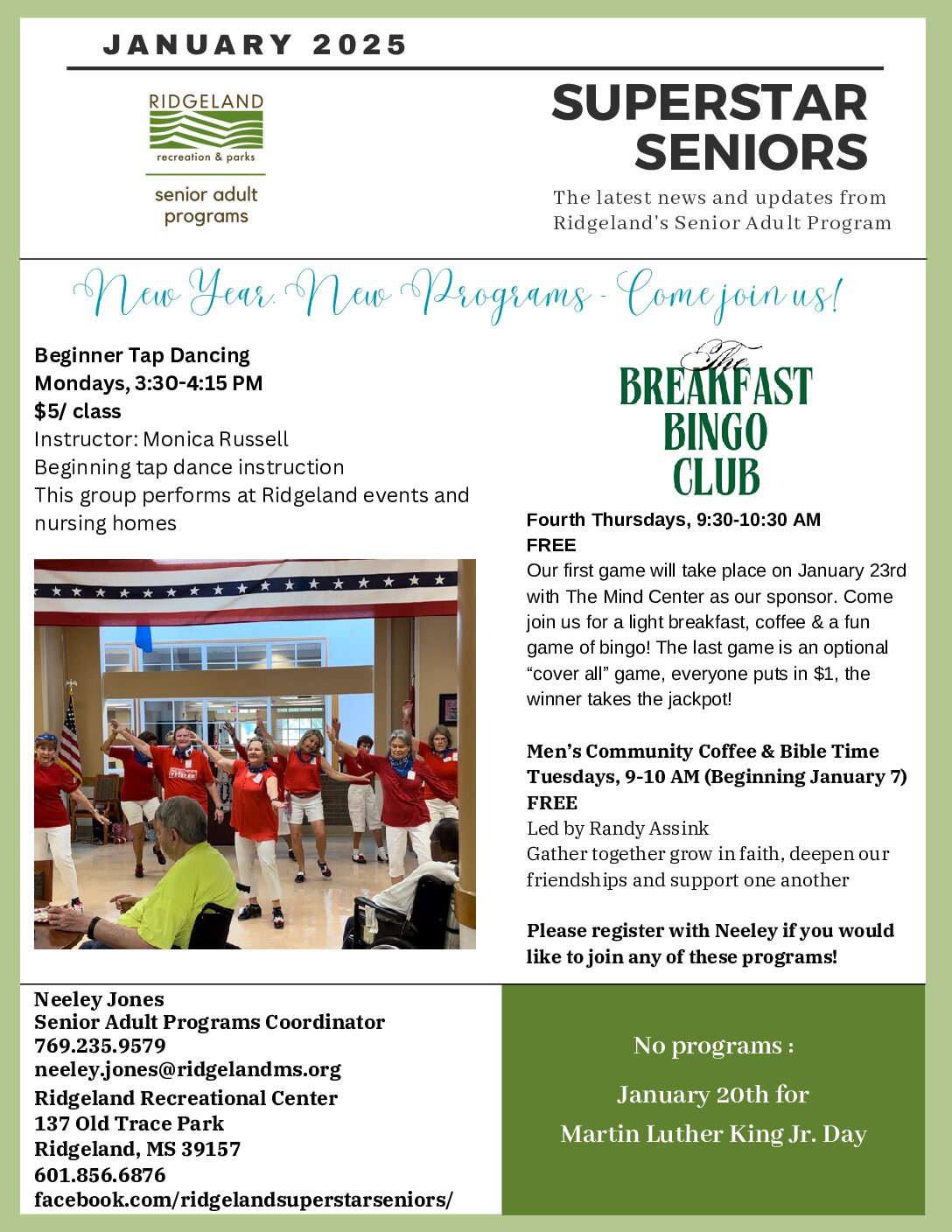 JANUARY 2025

RIDGELAND
recreation & parks
senior adult programs

SUPERSTAR SENIORS

The latest news and updates from Ridgeland's Senior Adult Program

New Year, New Programs - Come join us!

Beginner Tap Dancing
Mondays, 3:30-4:15 PM
$5/ class
Instructor: Monica Russell
Beginning tap dance instruction
This group performs at Ridgeland events and nursing homes

VETERAN

The BREAKFAST BINGO CLUB

Fourth Thursdays, 9:30-10:30 AM
FREE
Our first game will take place on January 23rd with The Mind Center as our sponsor. Come join us for a light breakfast, coffee & a fun game of bingo! The last game is an optional "cover all" game, everyone puts in $1, the winner takes the jackpot!

Men's Community Coffee & Bible Time
Tuesdays, 9-10 AM (Beginning January 7)
FREE
Led by Randy Assink
Gather together grow in faith, deepen our friendships and support one another

Please register with Neeley if you would like to join any of these programs!

Neeley Jones
Senior Adult Programs Coordinator
769.235.9579
neeley.jones@ridgelandms.org
Ridgeland Recreational Center
137 Old Trace Park
Ridgeland, MS 39157
601.856.6876
facebook.com/ridgelandsuperstarseniors/

No programs :
January 20th for
Martin Luther King Jr. Day